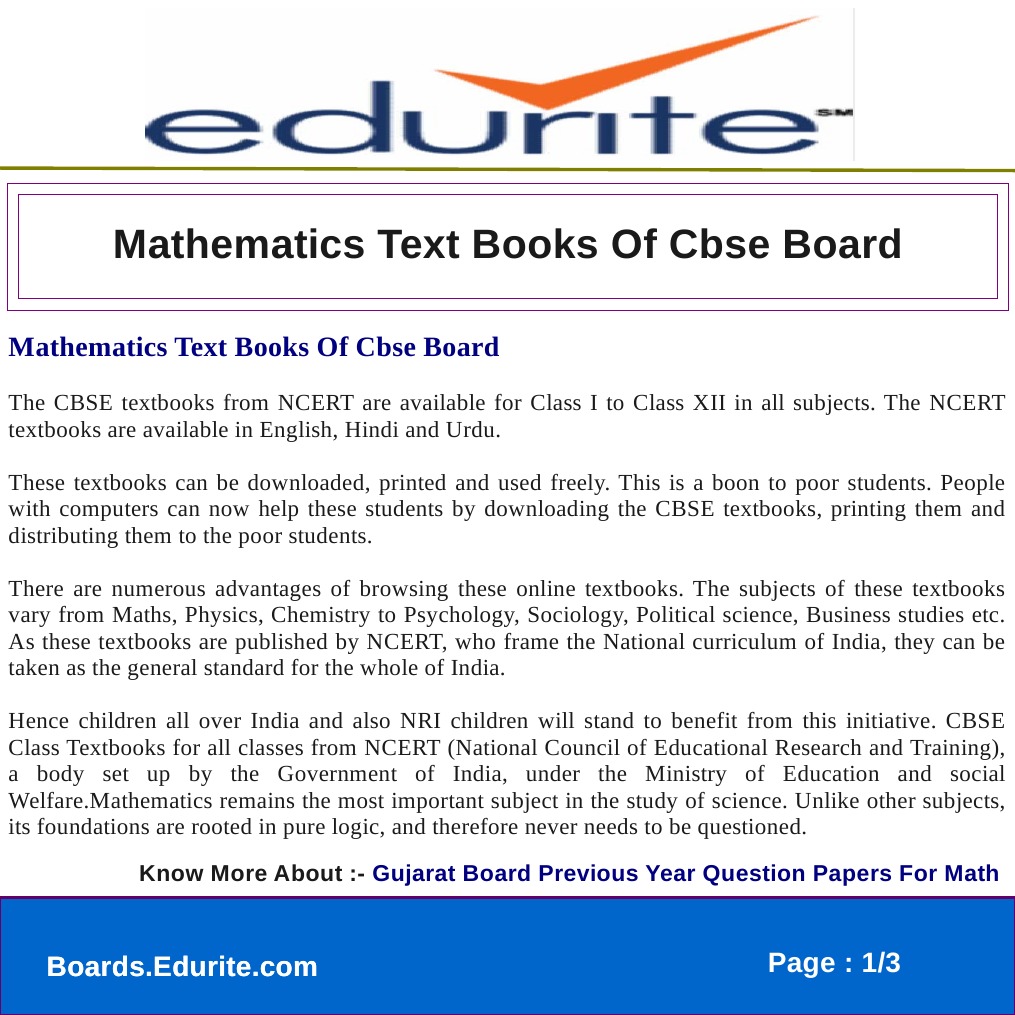 edurite SM

Mathematics Text Books Of Cbse Board

Mathematics Text Books Of Cbse Board

The CBSE textbooks from NCERT are available for Class I to Class XII in all subjects. The NCERT textbooks are available in English, Hindi and Urdu.

These textbooks can be downloaded, printed and used freely. This is a boon to poor students. People with computers can now help these students by downloading the CBSE textbooks, printing them and distributing them to the poor students.

There are numerous advantages of browsing these online textbooks. The subjects of these textbooks vary from Maths, Physics, Chemistry to Psychology, Sociology, Political science, Business studies etc. As these textbooks are published by NCERT, who frame the National curriculum of India, they can be taken as the general standard for the whole of India.

Hence children all over India and also NRI children will stand to benefit from this initiative. CBSE Class Textbooks for all classes from NCERT (National Council of Educational Research and Training), a body set up by the Government of India, under the Ministry of Education and social Welfare.Mathematics remains the most important subject in the study of science. Unlike other subjects, its foundations are rooted in pure logic, and therefore never needs to be questioned.

Know More About :- Gujarat Board Previous Year Question Papers For Math

Boards.Edurite.com

Page : 1/3